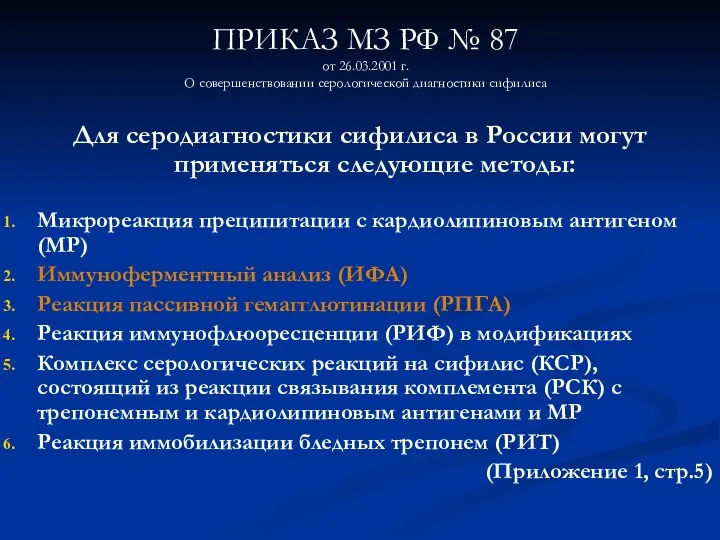 ПРИКАЗ МЗ РФ № 87
от 26.03.2001 г.
О совершенствовании серологической диагностики сифилиса

Для серодиагностики сифилиса в России могут применяться следующие методы:

1. Микрореакция преципитации с кардиолипиновым антигеном (МР)
2. Иммуноферментный анализ (ИФА)
3. Реакция пассивной гемагглютинации (РПГА)
4. Реакция иммунофлюоресценции (РИФ) в модификациях
5. Комплекс серологических реакций на сифилис (КСР), состоящий из реакции связывания комплемента (РСК) с трепонемным и кардиолипиновым антигенами и МР
6. Реакция иммобилизации бледных трепонем (РИТ)

(Приложение 1, стр.5)